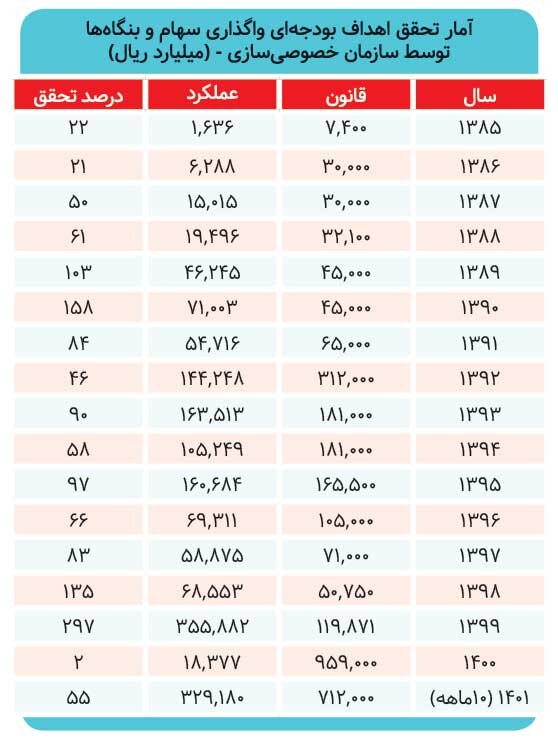 آمار تحقق اهداف بودجه‌ای واگذاری سهام و بنگاه‌ها توسط سازمان خصوصی‌سازی - (میلیارد ریال)

| سال | قانون | عملکرد | درصد تحقق |
|---|---|---|---|
| ۱۳۸۵ | ۷,۴۰۰ | ۱,۶۳۶ | ۲۲ |
| ۱۳۸۶ | ۳۰,۰۰۰ | ۶,۲۸۸ | ۲۱ |
| ۱۳۸۷ | ۳۰,۰۰۰ | ۱۵,۰۱۵ | ۵۰ |
| ۱۳۸۸ | ۳۲,۱۰۰ | ۱۹,۴۹۶ | ۶۱ |
| ۱۳۸۹ | ۴۵,۰۰۰ | ۴۶,۲۴۵ | ۱۰۳ |
| ۱۳۹۰ | ۴۵,۰۰۰ | ۷۱,۰۰۳ | ۱۵۸ |
| ۱۳۹۱ | ۶۵,۰۰۰ | ۵۴,۷۱۶ | ۸۴ |
| ۱۳۹۲ | ۳۱۲,۰۰۰ | ۱۴۴,۲۴۸ | ۴۶ |
| ۱۳۹۳ | ۱۸۱,۰۰۰ | ۱۶۳,۵۱۳ | ۹۰ |
| ۱۳۹۴ | ۱۸۱,۰۰۰ | ۱۰۵,۲۴۹ | ۵۸ |
| ۱۳۹۵ | ۱۶۵,۵۰۰ | ۱۶۰,۶۸۴ | ۹۷ |
| ۱۳۹۶ | ۱۰۵,۰۰۰ | ۶۹,۳۱۱ | ۶۶ |
| ۱۳۹۷ | ۷۱,۰۰۰ | ۵۸,۸۷۵ | ۸۳ |
| ۱۳۹۸ | ۵۰,۷۵۰ | ۶۸,۵۵۳ | ۱۳۵ |
| ۱۳۹۹ | ۱۱۹,۸۷۱ | ۳۵۵,۸۸۲ | ۲۹۷ |
| ۱۴۰۰ | ۹۵۹,۰۰۰ | ۱۸,۳۷۷ | ۲ |
| ۱۴۰۱ (۱۰ماهه) | ۷۱۲,۰۰۰ | ۳۲۹,۱۸۰ | ۵۵ |